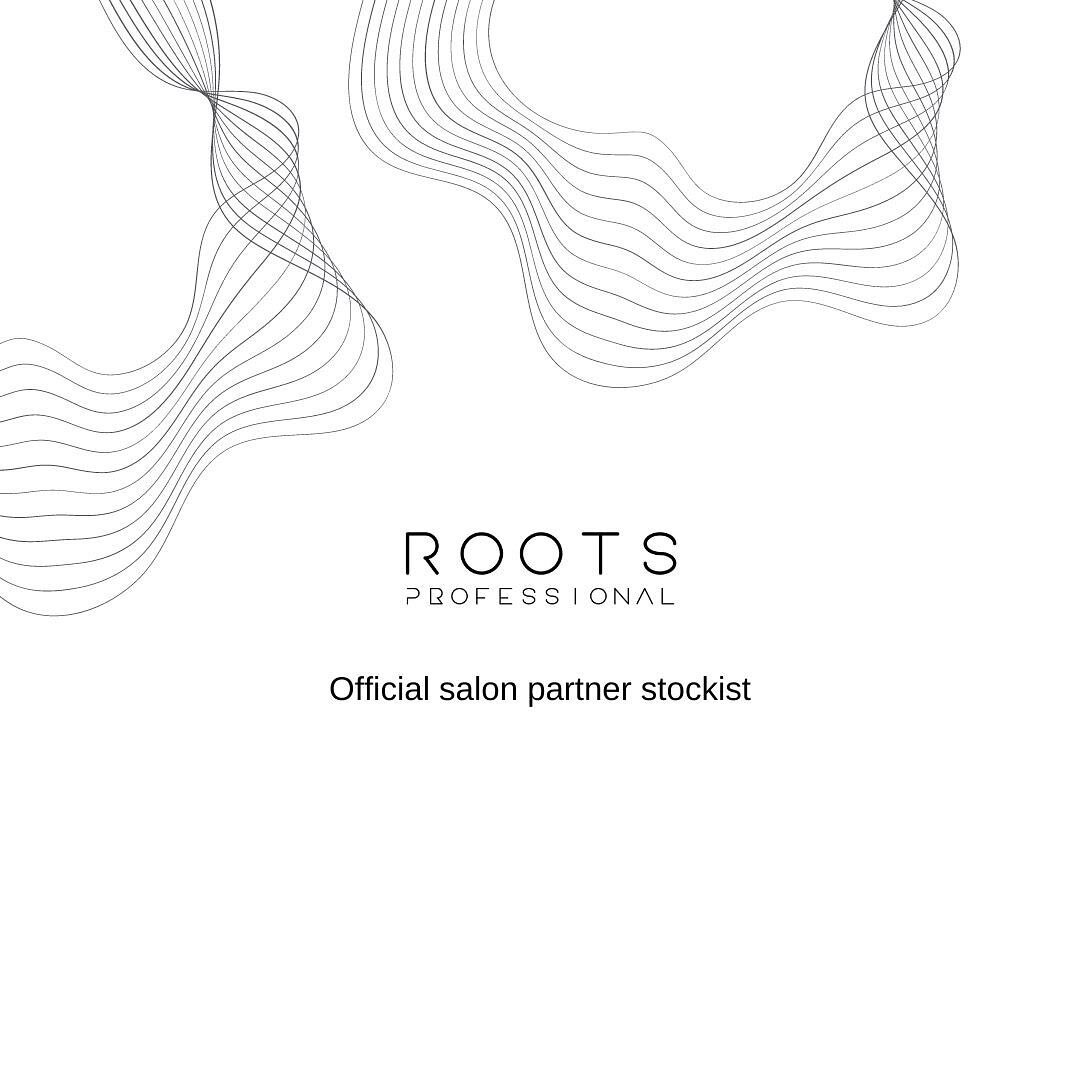 ROOTS
PROFESSIONAL

Official salon partner stockist